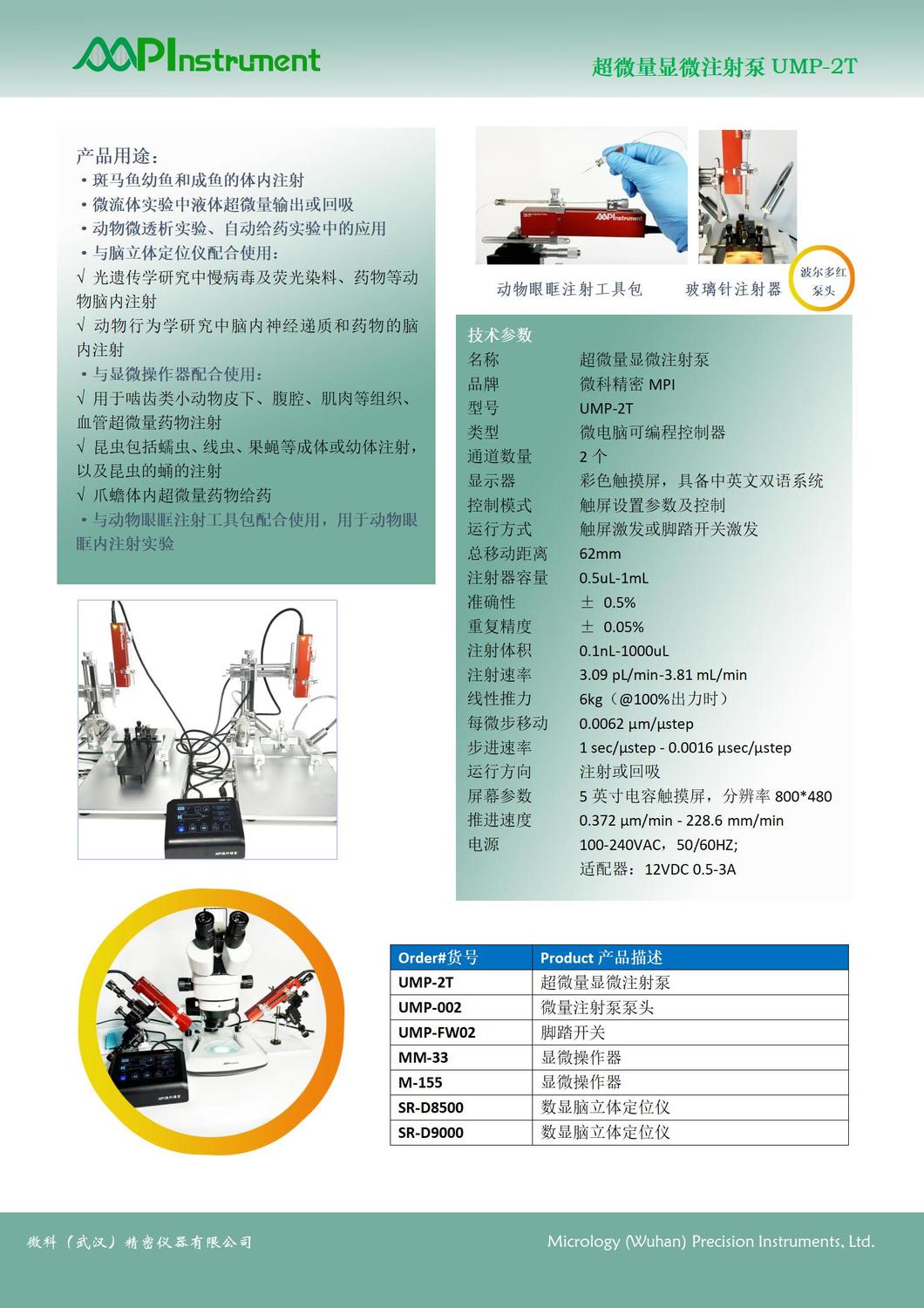 MPInstrument

超微量显微注射泵 UMP-2T

产品用途：
• 斑马鱼幼鱼和成鱼的体内注射
• 微流体实验中液体超微量输出或回吸
• 动物微透析实验、自动给药实验中的应用
• 与脑立体定位仪配合使用：
√ 光遗传学研究中慢病毒及荧光染料、药物等动物脑内注射
√ 动物行为学研究中脑内神经递质和药物的脑内注射
• 与显微操作器配合使用：
√ 用于啮齿类小动物皮下、腹腔、肌肉等组织、血管超微量药物注射
√ 昆虫包括蠕虫、线虫、果蝇等成体或幼体注射，以及昆虫的蛹的注射
√ 爪蟾体内超微量药物给药
• 与动物眼眶注射工具包配合使用，用于动物眼眶内注射实验

MPInstrument

动物眼眶注射工具包　玻璃针注射器

波尔多红泵头

技术参数
| 名称 | 超微量显微注射泵 |
|---|---|
| 品牌 | 微科精密 MPI |
| 型号 | UMP-2T |
| 类型 | 微电脑可编程控制器 |
| 通道数量 | 2 个 |
| 显示器 | 彩色触摸屏，具备中英文双语系统 |
| 控制模式 | 触屏设置参数及控制 |
| 运行方式 | 触屏激发或脚踏开关激发 |
| 总移动距离 | 62mm |
| 注射器容量 | 0.5uL-1mL |
| 准确性 | ± 0.5% |
| 重复精度 | ± 0.05% |
| 注射体积 | 0.1nL-1000uL |
| 注射速率 | 3.09 pL/min-3.81 mL/min |
| 线性推力 | 6kg（@100%出力时） |
| 每微步移动 | 0.0062 μm/μstep |
| 步进速率 | 1 sec/μstep - 0.0016 μsec/μstep |
| 运行方向 | 注射或回吸 |
| 屏幕参数 | 5 英寸电容触摸屏，分辨率 800*480 |
| 推进速度 | 0.372 μm/min - 228.6 mm/min |
| 电源 | 100-240VAC，50/60HZ; 适配器：12VDC 0.5-3A |

| Order#货号 | Product 产品描述 |
|---|---|
| UMP-2T | 超微量显微注射泵 |
| UMP-002 | 微量注射泵泵头 |
| UMP-FW02 | 脚踏开关 |
| MM-33 | 显微操作器 |
| M-155 | 显微操作器 |
| SR-D8500 | 数显脑立体定位仪 |
| SR-D9000 | 数显脑立体定位仪 |

微科（武汉）精密仪器有限公司　Micrology (Wuhan) Precision Instruments, Ltd.